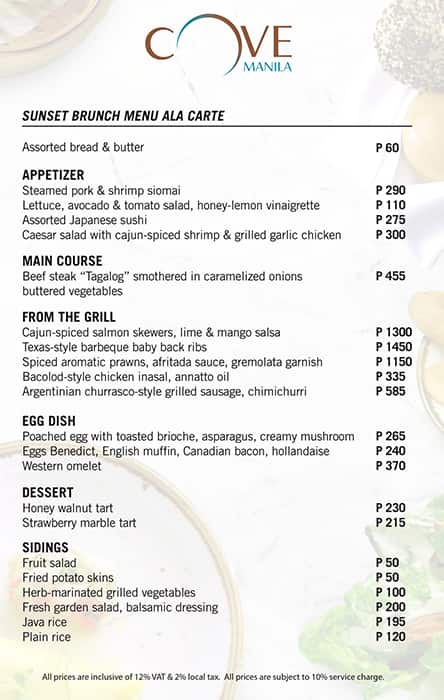 COVE
MANILA

SUNSET BRUNCH MENU ALA CARTE

Assorted bread & butter P 60

APPETIZER
Steamed pork & shrimp siomai P 290
Lettuce, avocado & tomato salad, honey-lemon vinaigrette P 110
Assorted Japanese sushi P 275
Caesar salad with cajun-spiced shrimp & grilled garlic chicken P 300

MAIN COURSE
Beef steak "Tagalog" smothered in caramelized onions buttered vegetables P 455

FROM THE GRILL
Cajun-spiced salmon skewers, lime & mango salsa P 1300
Texas-style barbeque baby back ribs P 1450
Spiced aromatic prawns, afritada sauce, gremolata garnish P 1150
Bacolod-style chicken inasal, annatto oil P 335
Argentinian churrasco-style grilled sausage, chimichurri P 585

EGG DISH
Poached egg with toasted brioche, asparagus, creamy mushroom P 265
Eggs Benedict, English muffin, Canadian bacon, hollandaise P 240
Western omelet P 370

DESSERT
Honey walnut tart P 230
Strawberry marble tart P 215

SIDINGS
Fruit salad P 50
Fried potato skins P 50
Herb-marinated grilled vegetables P 100
Fresh garden salad, balsamic dressing P 200
Java rice P 195
Plain rice P 120

All prices are inclusive of 12% VAT & 2% local tax. All prices are subject to 10% service charge.